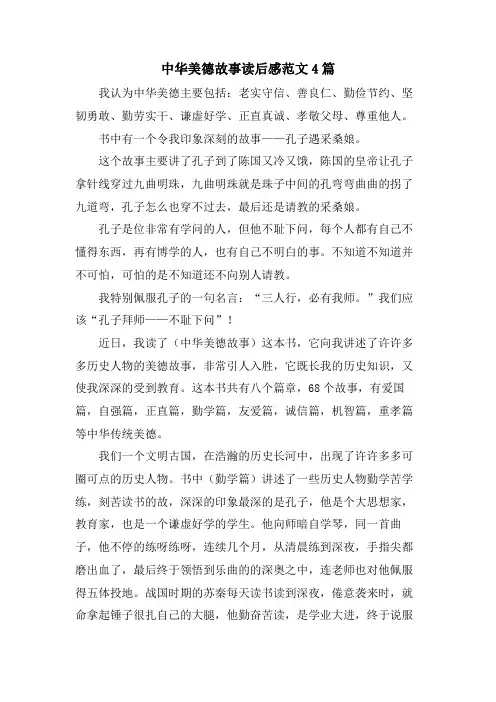 中华美德故事读后感范文4篇

我认为中华美德主要包括：老实守信、善良仁、勤俭节约、坚韧勇敢、勤劳实干、谦虚好学、正直真诚、孝敬父母、尊重他人。

书中有一个令我印象深刻的故事——孔子遇采桑娘。

这个故事主要讲了孔子到了陈国又冷又饿，陈国的皇帝让孔子拿针线穿过九曲明珠，九曲明珠就是珠子中间的孔弯弯曲曲的拐了九道弯，孔子怎么也穿不过去，最后还是请教的采桑娘。

孔子是位非常有学问的人，但他不耻下问，每个人都有自己不懂得东西，再有博学的人，也有自己不明白的事。不知道不知道并不可怕，可怕的是不知道还不向别人请教。

我特别佩服孔子的一句名言：“三人行，必有我师。”我们应该“孔子拜师——不耻下问”！

近日，我读了（中华美德故事）这本书，它向我讲述了许许多多历史人物的美德故事，非常引人入胜，它既长我的历史知识，又使我深深的受到教育。这本书共有八个篇章，68个故事，有爱国篇，自强篇，正直篇，勤学篇，友爱篇，诚信篇，机智篇，重孝篇等中华传统美德。

我们一个文明古国，在浩瀚的历史长河中，出现了许许多多可圈可点的历史人物。书中（勤学篇）讲述了一些历史人物勤学苦学练，刻苦读书的故，深深的印象最深的是孔子，他是个大思想家，教育家，也是一个谦虚好学的学生。他向师暗自学琴，同一首曲子，他不停的练呀练呀，连续几个月，从清晨练到深夜，手指尖都磨出血了，最后终于领悟到乐曲的的深奥之中，连老师也对他佩服得五体投地。战国时期的苏秦每天读书读到深夜，倦意袭来时，就命拿起锤子很扎自己的大腿，他勤奋苦读，是学业大进，终于说服